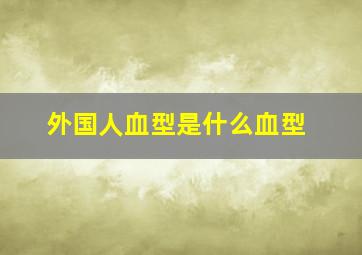 外国人血型是什么血型